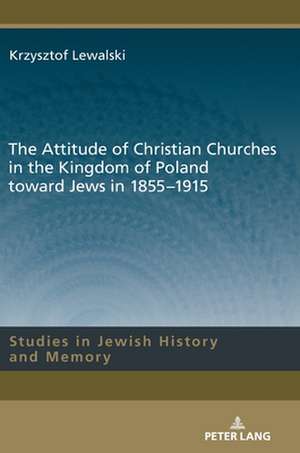 Krzysztof Lewalski

The Attitude of Christian Churches in the Kingdom of Poland toward Jews in 1855–1915

Studies in Jewish History and Memory

PETER LANG